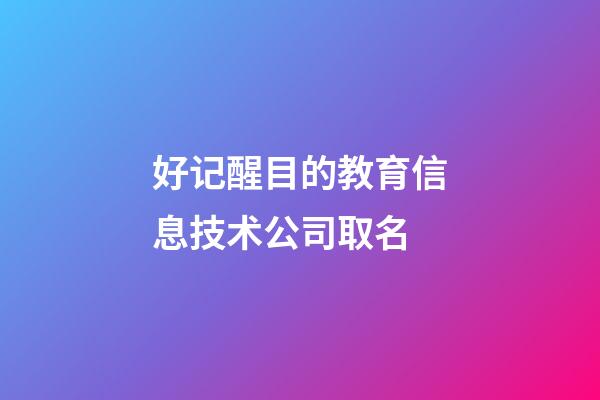 好记醒目的教育信息技术公司取名